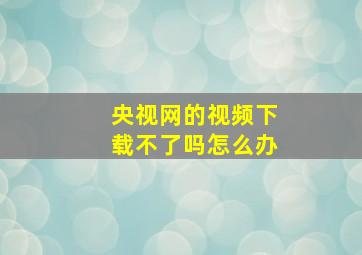 央视网的视频下载不了吗怎么办